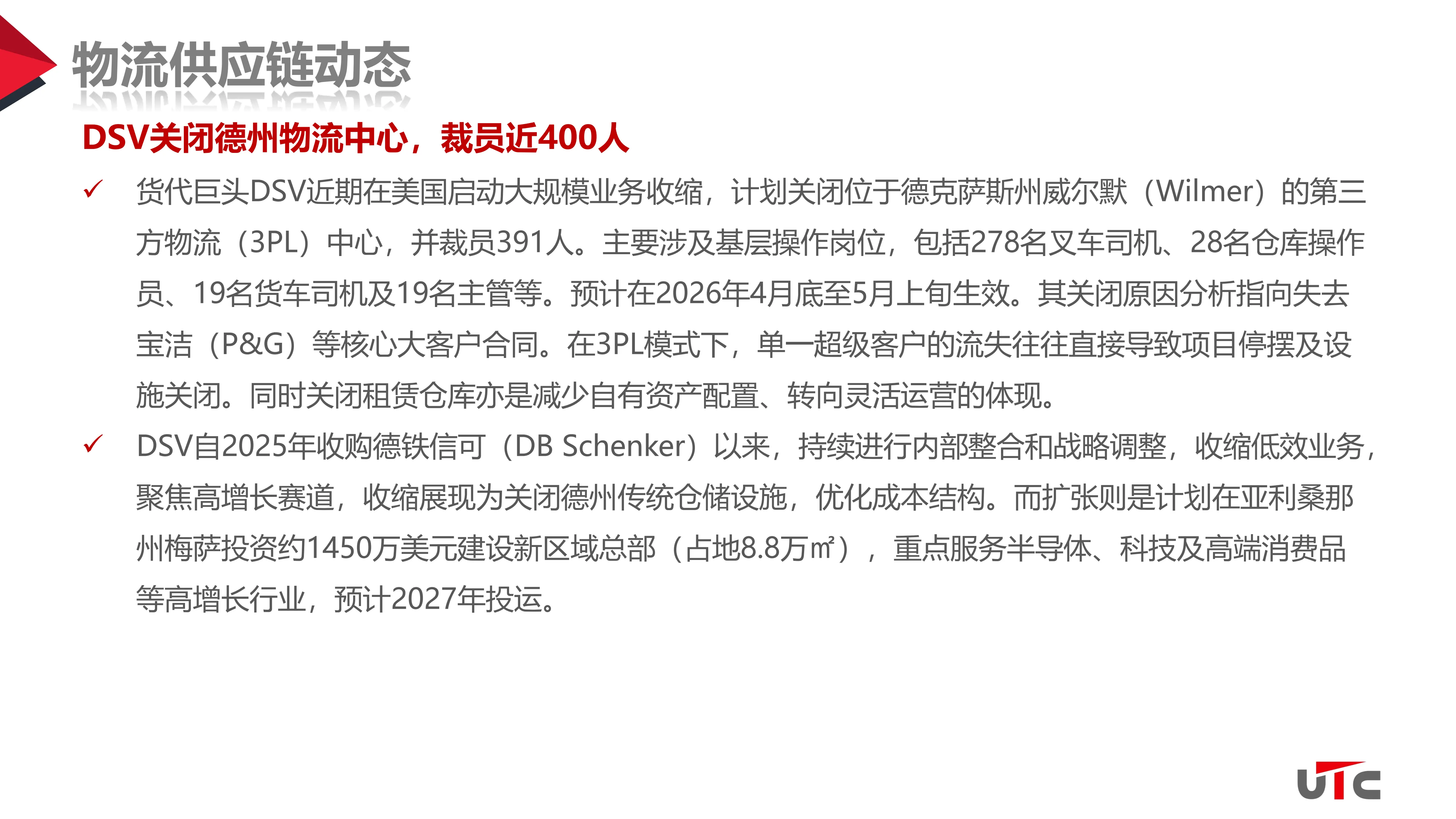 物流供应链动态

DSV关闭德州物流中心，裁员近400人

✓ 货代巨头DSV近期在美国启动大规模业务收缩，计划关闭位于德克萨斯州威尔默（Wilmer）的第三方物流（3PL）中心，并裁员391人。主要涉及基层操作岗位，包括278名叉车司机、28名仓库操作员、19名货车司机及19名主管等。预计在2026年4月底至5月上旬生效。其关闭原因分析指向失去宝洁（P&G）等核心大客户合同。在3PL模式下，单一超级客户的流失往往直接导致项目停摆及设施关闭。同时关闭租赁仓库亦是减少自有资产配置、转向灵活运营的体现。

✓ DSV自2025年收购德铁信可（DB Schenker）以来，持续进行内部整合和战略调整，收缩低效业务，聚焦高增长赛道，收缩展现为关闭德州传统仓储设施，优化成本结构。而扩张则是计划在亚利桑那州梅萨投资约1450万美元建设新区域总部（占地8.8万㎡），重点服务半导体、科技及高端消费品等高增长行业，预计2027年投运。

UTC